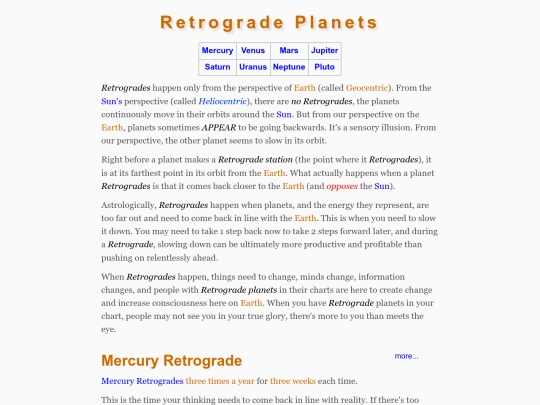 Retrograde Planets

| Mercury | Venus | Mars | Jupiter |
|---|---|---|---|
| Saturn | Uranus | Neptune | Pluto |

Retrogrades happen only from the perspective of Earth (called Geocentric). From the Sun's perspective (called Heliocentric), there are no Retrogrades, the planets continuously move in their orbits around the Sun. But from our perspective on the Earth, planets sometimes APPEAR to be going backwards. It's a sensory illusion. From our perspective, the other planet seems to slow in its orbit.

Right before a planet makes a Retrograde station (the point where it Retrogrades), it is at its farthest point in its orbit from the Earth. What actually happens when a planet Retrogrades is that it comes back closer to the Earth (and opposes the Sun).

Astrologically, Retrogrades happen when planets, and the energy they represent, are too far out and need to come back in line with the Earth. This is when you need to slow it down. You may need to take 1 step back now to take 2 steps forward later, and during a Retrograde, slowing down can be ultimately more productive and profitable than pushing on relentlessly ahead.

When Retrogrades happen, things need to change, minds change, information changes, and people with Retrograde planets in their charts are here to create change and increase consciousness here on Earth. When you have Retrograde planets in your chart, people may not see you in your true glory, there's more to you than meets the eye.

Mercury Retrograde

more...

Mercury Retrogrades three times a year for three weeks each time.

This is the time your thinking needs to come back in line with reality. If there's too